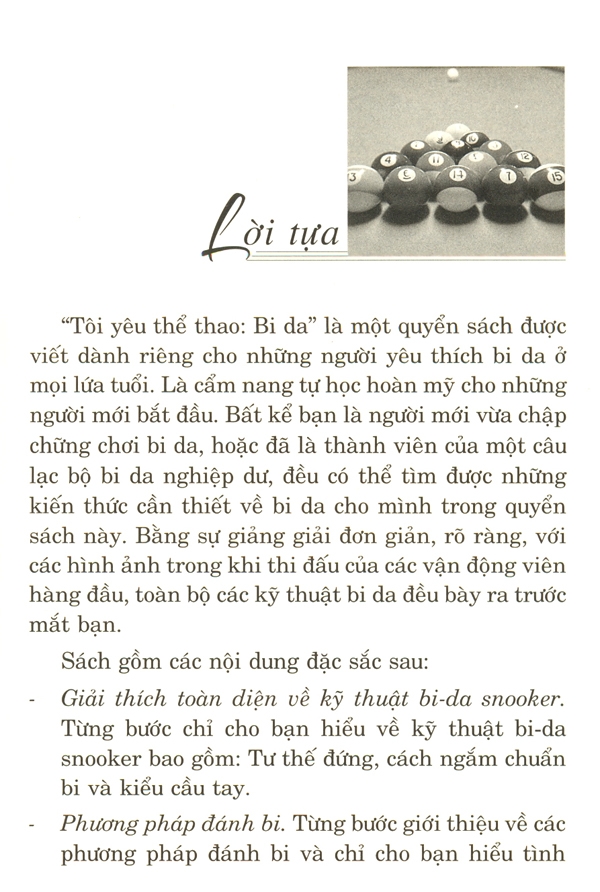 Lời tựa

"Tôi yêu thể thao: Bi da" là một quyển sách được viết dành riêng cho những người yêu thích bi da ở mọi lứa tuổi. Là cẩm nang tự học hoàn mỹ cho những người mới bắt đầu. Bất kể bạn là người mới vừa chập chững chơi bi da, hoặc đã là thành viên của một câu lạc bộ bi da nghiệp dư, đều có thể tìm được những kiến thức cần thiết về bi da cho mình trong quyển sách này. Bằng sự giảng giải đơn giản, rõ ràng, với các hình ảnh trong khi thi đấu của các vận động viên hàng đầu, toàn bộ các kỹ thuật bi da đều bày ra trước mắt bạn.

Sách gồm các nội dung đặc sắc sau:

- Giải thích toàn diện về kỹ thuật bi-da snooker. Từng bước chỉ cho bạn hiểu về kỹ thuật bi-da snooker bao gồm: Tư thế đứng, cách ngắm chuẩn bi và kiểu cầu tay.

- Phương pháp đánh bi. Từng bước giới thiệu về các phương pháp đánh bi và chỉ cho bạn hiểu tình